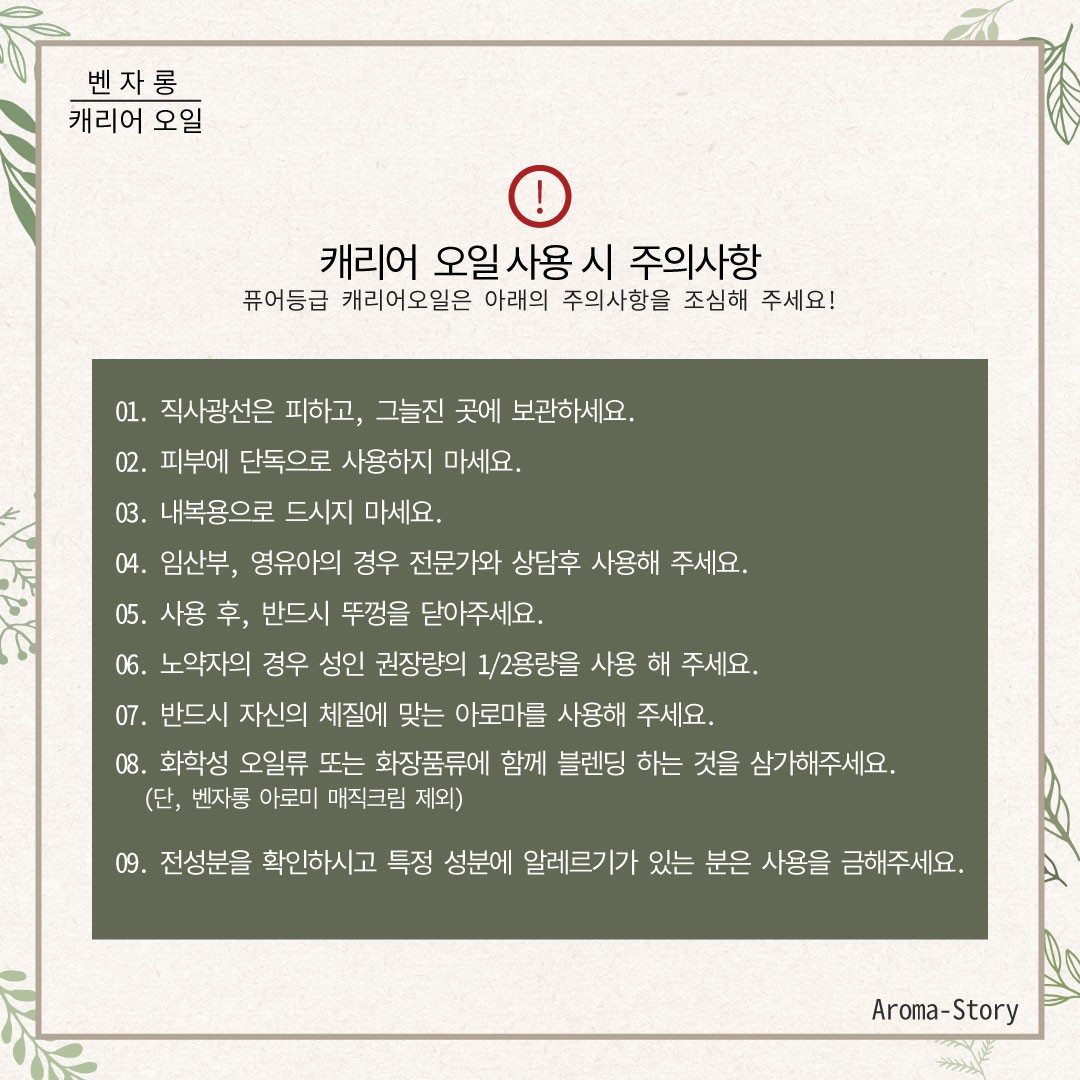 벤자롱
캐리어 오일

!

캐리어 오일 사용 시 주의사항
퓨어등급 캐리어오일은 아래의 주의사항을 조심해 주세요!

01. 직사광선은 피하고, 그늘진 곳에 보관하세요.

02. 피부에 단독으로 사용하지 마세요.

03. 내복용으로 드시지 마세요.

04. 임산부, 영유아의 경우 전문가와 상담후 사용해 주세요.

05. 사용 후, 반드시 뚜껑을 닫아주세요.

06. 노약자의 경우 성인 권장량의 1/2용량을 사용 해 주세요.

07. 반드시 자신의 체질에 맞는 아로마를 사용해 주세요.

08. 화학성 오일류 또는 화장품류에 함께 블렌딩 하는 것을 삼가해주세요.
(단, 벤자롱 아로미 매직크림 제외)

09. 전성분을 확인하시고 특정 성분에 알레르기가 있는 분은 사용을 금해주세요.

Aroma-Story